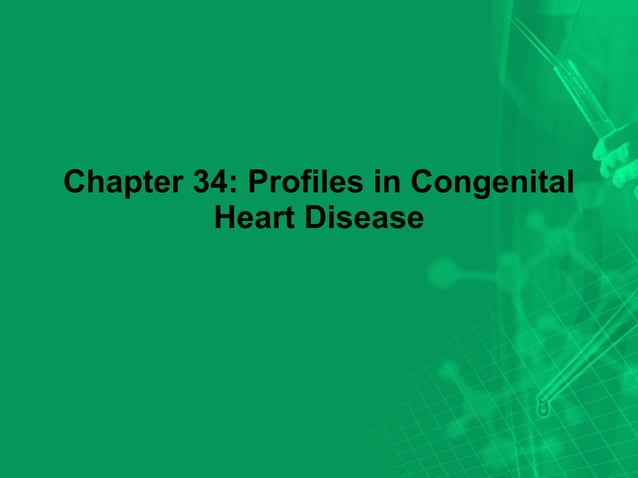 Chapter 34: Profiles in Congenital Heart Disease